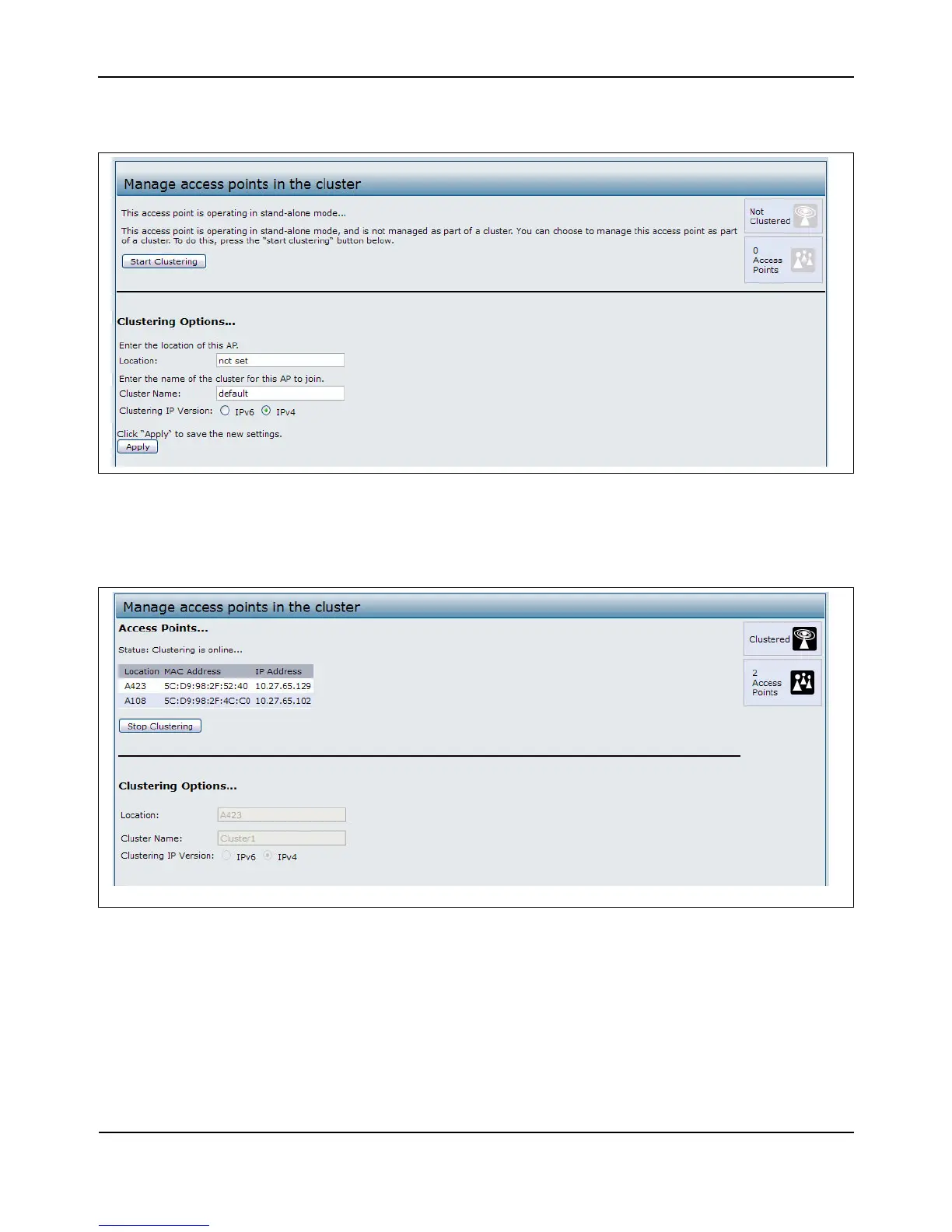 Manage access points in the cluster

This access point is operating in stand-alone mode...

This access point is operating in stand-alone mode, and is not managed as part of a cluster. You can choose to manage this access point as part of a cluster. To do this, press the "start clustering" button below.

Start Clustering

Not
Clustered

0
Access
Points

Clustering Options...

Enter the location of this AP.
Location: not set
Enter the name of the cluster for this AP to join.
Cluster Name: default
Clustering IP Version: IPv6 IPv4

Click "Apply" to save the new settings.
Apply

Manage access points in the cluster

Access Points...

Status: Clustering is online...

| Location | MAC Address | IP Address |
|---|---|---|
| A423 | 5C:D9:98:2F:52:40 | 10.27.65.129 |
| A108 | 5C:D9:98:2F:4C:C0 | 10.27.65.102 |

Stop Clustering

Clustered

2
Access
Points

Clustering Options...

Location: A423
Cluster Name: Cluster1
Clustering IP Version: IPv6 IPv4